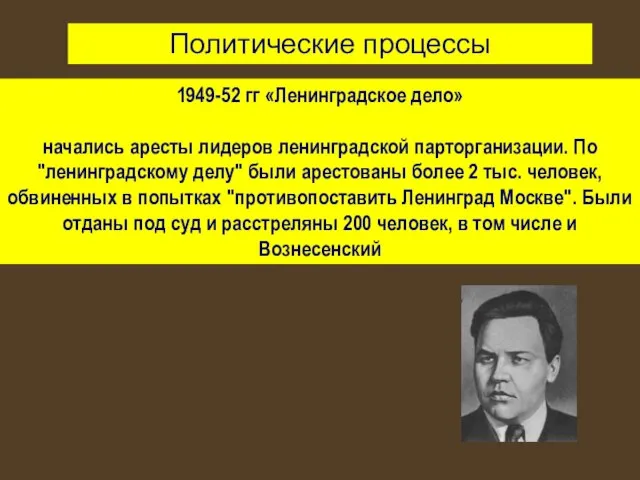 Политические процессы

1949-52 гг «Ленинградское дело»

начались аресты лидеров ленинградской парторганизации. По "ленинградскому делу" были арестованы более 2 тыс. человек, обвиненных в попытках "противопоставить Ленинград Москве". Были отданы под суд и расстреляны 200 человек, в том числе и Вознесенский